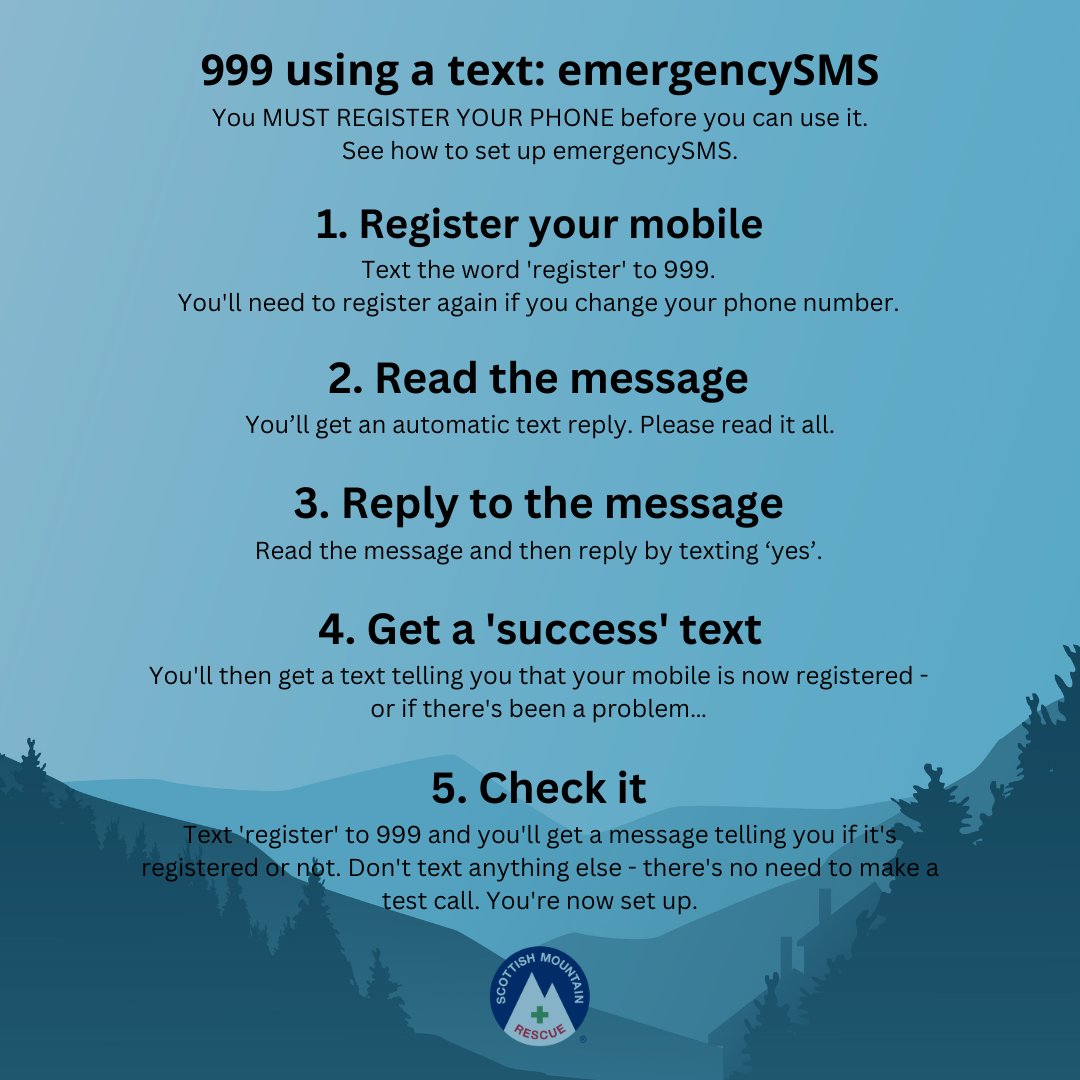 999 using a text: emergencySMS
You MUST REGISTER YOUR PHONE before you can use it.
See how to set up emergencySMS.

1. Register your mobile
Text the word 'register' to 999.
You'll need to register again if you change your phone number.

2. Read the message
You’ll get an automatic text reply. Please read it all.

3. Reply to the message
Read the message and then reply by texting ‘yes’.

4. Get a 'success' text
You'll then get a text telling you that your mobile is now registered - or if there's been a problem...

5. Check it
Text 'register' to 999 and you'll get a message telling you if it's registered or not. Don't text anything else - there's no need to make a test call. You're now set up.

SCOTTISH MOUNTAIN RESCUE